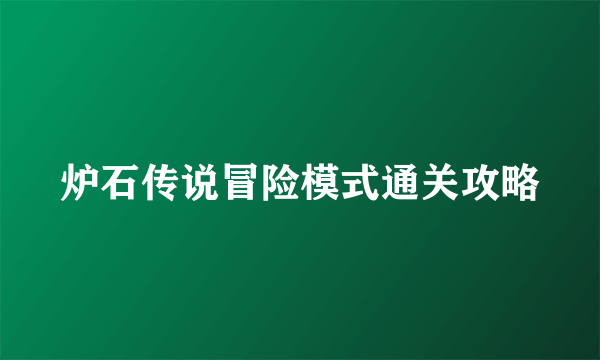 炉石传说冒险模式通关攻略